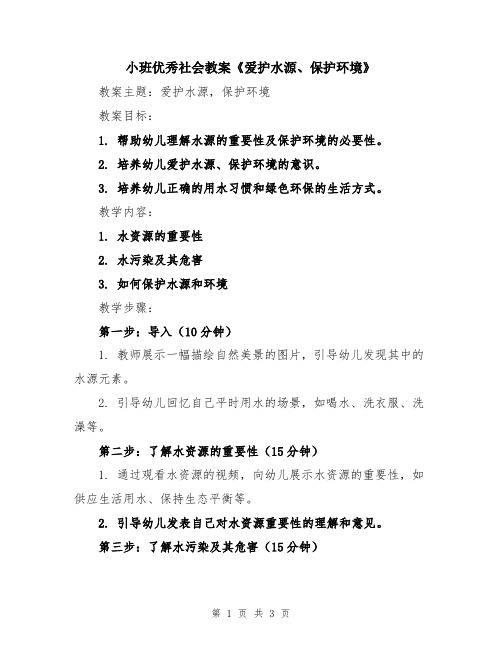 小班优秀社会教案《爱护水源、保护环境》

教案主题：爱护水源，保护环境

教案目标：

1. 帮助幼儿理解水源的重要性及保护环境的必要性。

2. 培养幼儿爱护水源、保护环境的意识。

3. 培养幼儿正确的用水习惯和绿色环保的生活方式。

教学内容：

1. 水资源的重要性

2. 水污染及其危害

3. 如何保护水源和环境

教学步骤：

第一步：导入（10分钟）

1. 教师展示一幅描绘自然美景的图片，引导幼儿发现其中的水源元素。

2. 引导幼儿回忆自己平时用水的场景，如喝水、洗衣服、洗澡等。

第二步：了解水资源的重要性（15分钟）

1. 通过观看水资源的视频，向幼儿展示水资源的重要性，如供应生活用水、保持生态平衡等。

2. 引导幼儿发表自己对水资源重要性的理解和意见。

第三步：了解水污染及其危害（15分钟）

第 1 页 共 3 页